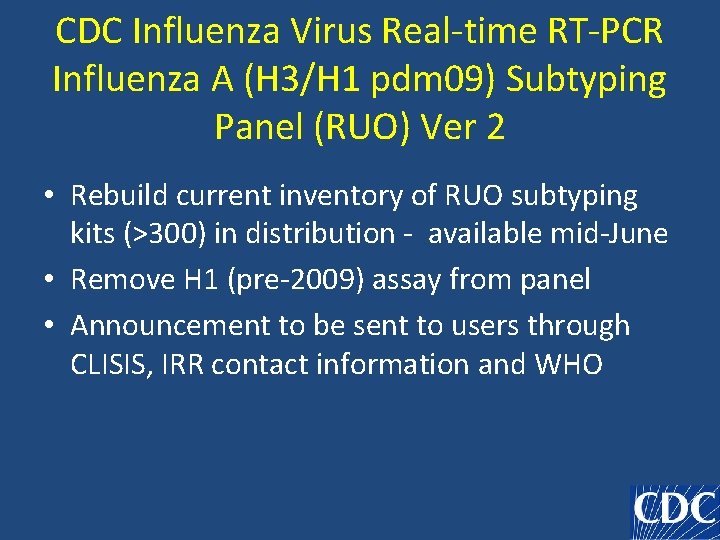 CDC Influenza Virus Real-time RT-PCR Influenza A (H3/H1 pdm09) Subtyping Panel (RUO) Ver 2

• Rebuild current inventory of RUO subtyping kits (>300) in distribution - available mid-June

• Remove H1 (pre-2009) assay from panel

• Announcement to be sent to users through CLISIS, IRR contact information and WHO

CDC